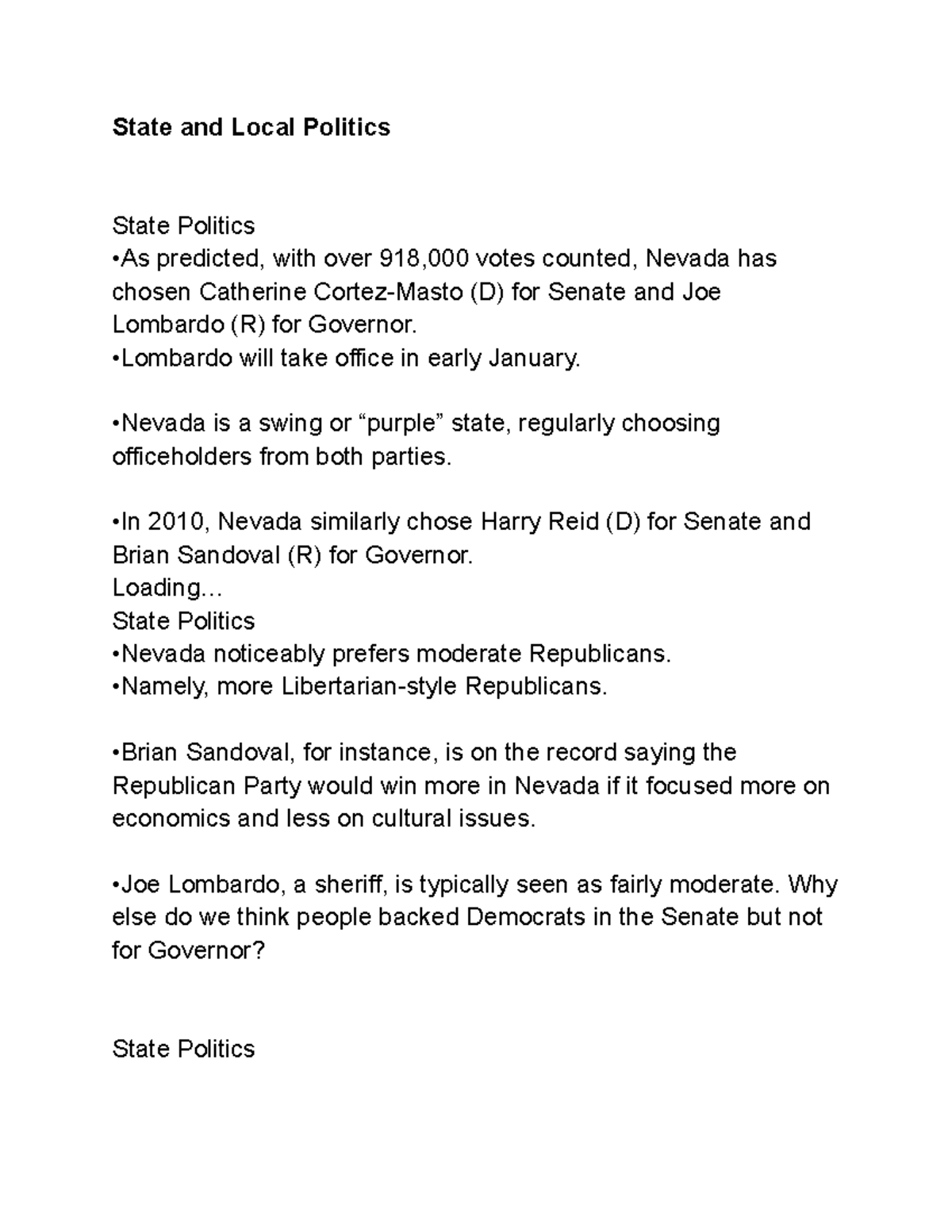 State and Local Politics

State Politics
•As predicted, with over 918,000 votes counted, Nevada has chosen Catherine Cortez-Masto (D) for Senate and Joe Lombardo (R) for Governor.
•Lombardo will take office in early January.

•Nevada is a swing or “purple” state, regularly choosing officeholders from both parties.

•In 2010, Nevada similarly chose Harry Reid (D) for Senate and Brian Sandoval (R) for Governor.
Loading…
State Politics
•Nevada noticeably prefers moderate Republicans.
•Namely, more Libertarian-style Republicans.

•Brian Sandoval, for instance, is on the record saying the Republican Party would win more in Nevada if it focused more on economics and less on cultural issues.

•Joe Lombardo, a sheriff, is typically seen as fairly moderate. Why else do we think people backed Democrats in the Senate but not for Governor?

State Politics